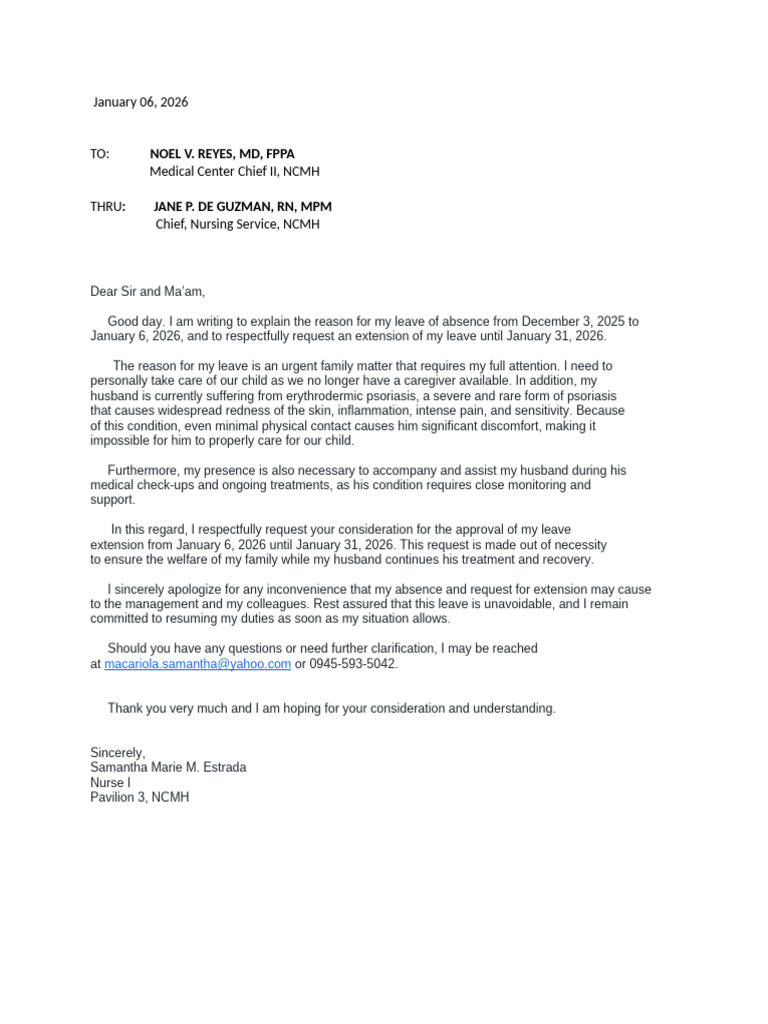 January 06, 2026

TO: NOEL V. REYES, MD, FPPA
Medical Center Chief II, NCMH

THRU: JANE P. DE GUZMAN, RN, MPM
Chief, Nursing Service, NCMH

Dear Sir and Ma'am,

Good day. I am writing to explain the reason for my leave of absence from December 3, 2025 to January 6, 2026, and to respectfully request an extension of my leave until January 31, 2026.

The reason for my leave is an urgent family matter that requires my full attention. I need to personally take care of our child as we no longer have a caregiver available. In addition, my husband is currently suffering from erythrodermic psoriasis, a severe and rare form of psoriasis that causes widespread redness of the skin, inflammation, intense pain, and sensitivity. Because of this condition, even minimal physical contact causes him significant discomfort, making it impossible for him to properly care for our child.

Furthermore, my presence is also necessary to accompany and assist my husband during his medical check-ups and ongoing treatments, as his condition requires close monitoring and support.

In this regard, I respectfully request your consideration for the approval of my leave extension from January 6, 2026 until January 31, 2026. This request is made out of necessity to ensure the welfare of my family while my husband continues his treatment and recovery.

I sincerely apologize for any inconvenience that my absence and request for extension may cause to the management and my colleagues. Rest assured that this leave is unavoidable, and I remain committed to resuming my duties as soon as my situation allows.

Should you have any questions or need further clarification, I may be reached at macariola.samantha@yahoo.com or 0945-593-5042.

Thank you very much and I am hoping for your consideration and understanding.

Sincerely,
Samantha Marie M. Estrada
Nurse I
Pavilion 3, NCMH